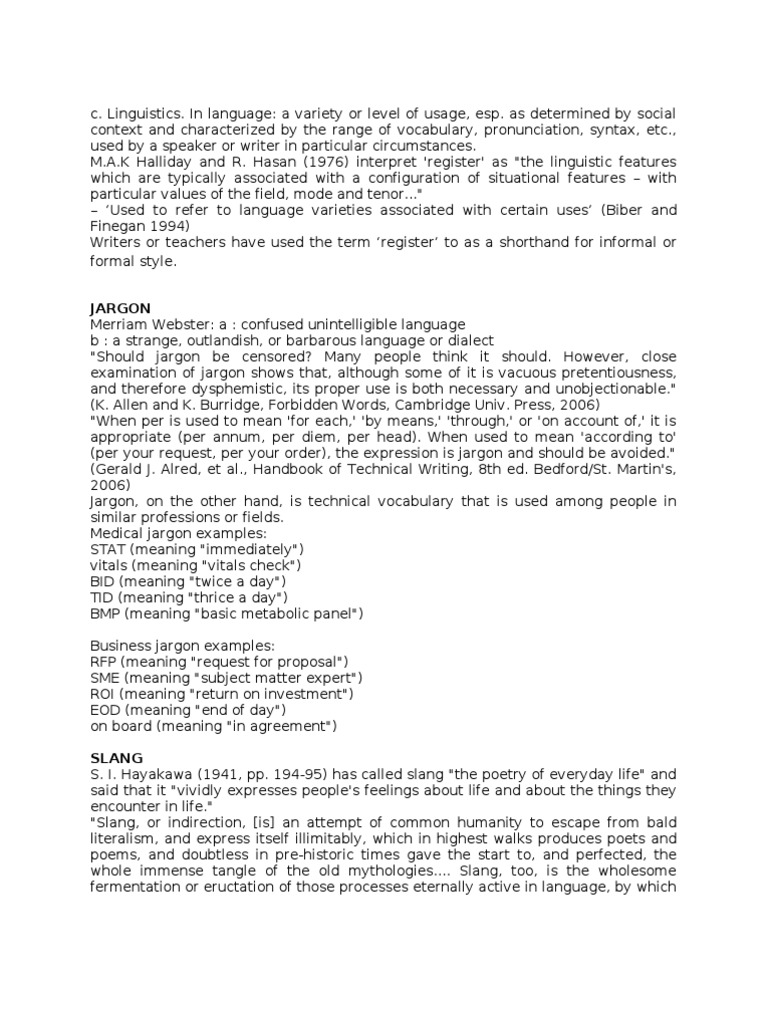 c. Linguistics. In language: a variety or level of usage, esp. as determined by social context and characterized by the range of vocabulary, pronunciation, syntax, etc., used by a speaker or writer in particular circumstances.
M.A.K Halliday and R. Hasan (1976) interpret 'register' as "the linguistic features which are typically associated with a configuration of situational features – with particular values of the field, mode and tenor..."
– 'Used to refer to language varieties associated with certain uses' (Biber and Finegan 1994)
Writers or teachers have used the term 'register' to as a shorthand for informal or formal style.

JARGON
Merriam Webster: a : confused unintelligible language
b : a strange, outlandish, or barbarous language or dialect
"Should jargon be censored? Many people think it should. However, close examination of jargon shows that, although some of it is vacuous pretentiousness, and therefore dysphemistic, its proper use is both necessary and unobjectionable." (K. Allen and K. Burridge, Forbidden Words, Cambridge Univ. Press, 2006)
"When per is used to mean 'for each,' 'by means,' 'through,' or 'on account of,' it is appropriate (per annum, per diem, per head). When used to mean 'according to' (per your request, per your order), the expression is jargon and should be avoided." (Gerald J. Alred, et al., Handbook of Technical Writing, 8th ed. Bedford/St. Martin's, 2006)
Jargon, on the other hand, is technical vocabulary that is used among people in similar professions or fields.
Medical jargon examples:
STAT (meaning "immediately")
vitals (meaning "vitals check")
BID (meaning "twice a day")
TID (meaning "thrice a day")
BMP (meaning "basic metabolic panel")

Business jargon examples:
RFP (meaning "request for proposal")
SME (meaning "subject matter expert")
ROI (meaning "return on investment")
EOD (meaning "end of day")
on board (meaning "in agreement")

SLANG
S. I. Hayakawa (1941, pp. 194-95) has called slang "the poetry of everyday life" and said that it "vividly expresses people's feelings about life and about the things they encounter in life."
"Slang, or indirection, [is] an attempt of common humanity to escape from bald literalism, and express itself illimitably, which in highest walks produces poets and poems, and doubtless in pre-historic times gave the start to, and perfected, the whole immense tangle of the old mythologies.... Slang, too, is the wholesome fermentation or eructation of those processes eternally active in language, by which